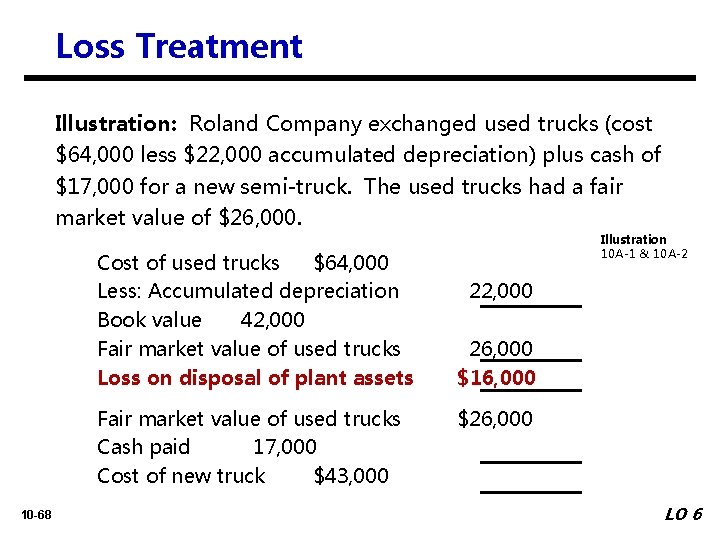 Loss Treatment

Illustration: Roland Company exchanged used trucks (cost $64,000 less $22,000 accumulated depreciation) plus cash of $17,000 for a new semi-truck. The used trucks had a fair market value of $26,000.

Illustration
10A-1 & 10A-2

Cost of used trucks $64,000
Less: Accumulated depreciation 22,000
Book value 42,000
Fair market value of used trucks 26,000
Loss on disposal of plant assets $16,000

Fair market value of used trucks $26,000
Cash paid 17,000
Cost of new truck $43,000

10-68

LO 6